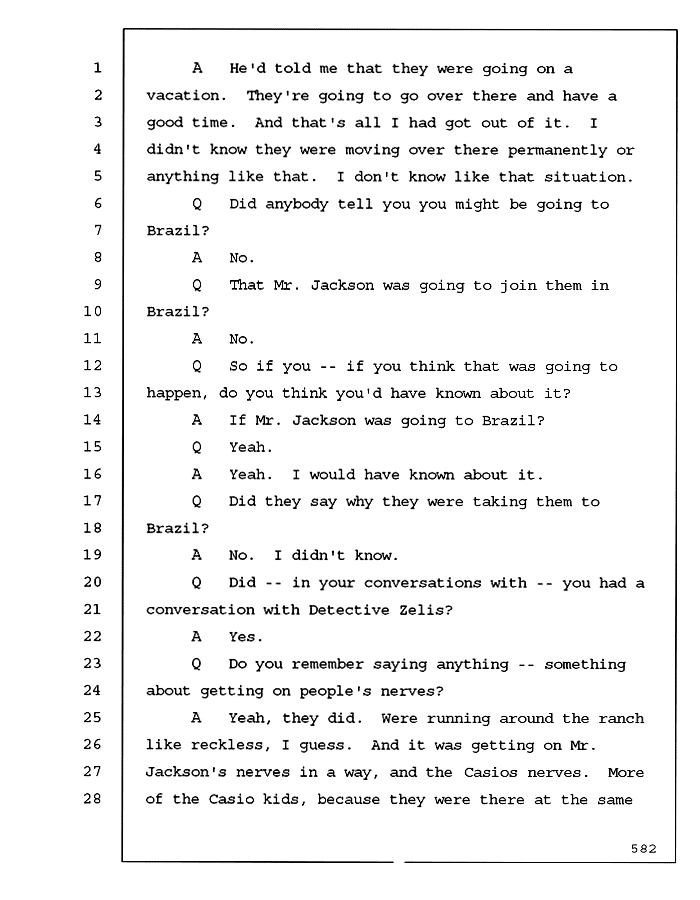 1 A He'd told me that they were going on a
2 vacation. They're going to go over there and have a
3 good time. And that's all I had got out of it. I
4 didn't know they were moving over there permanently or
5 anything like that. I don't know like that situation.
6 Q Did anybody tell you you might be going to
7 Brazil?
8 A No.
9 Q That Mr. Jackson was going to join them in
10 Brazil?
11 A No.
12 Q So if you -- if you think that was going to
13 happen, do you think you'd have known about it?
14 A If Mr. Jackson was going to Brazil?
15 Q Yeah.
16 A Yeah. I would have known about it.
17 Q Did they say why they were taking them to
18 Brazil?
19 A No. I didn't know.
20 Q Did -- in your conversations with -- you had a
21 conversation with Detective Zelis?
22 A Yes.
23 Q Do you remember saying anything -- something
24 about getting on people's nerves?
25 A Yeah, they did. Were running around the ranch
26 like reckless, I guess. And it was getting on Mr.
27 Jackson's nerves in a way, and the Casios nerves. More
28 of the Casio kids, because they were there at the same

582